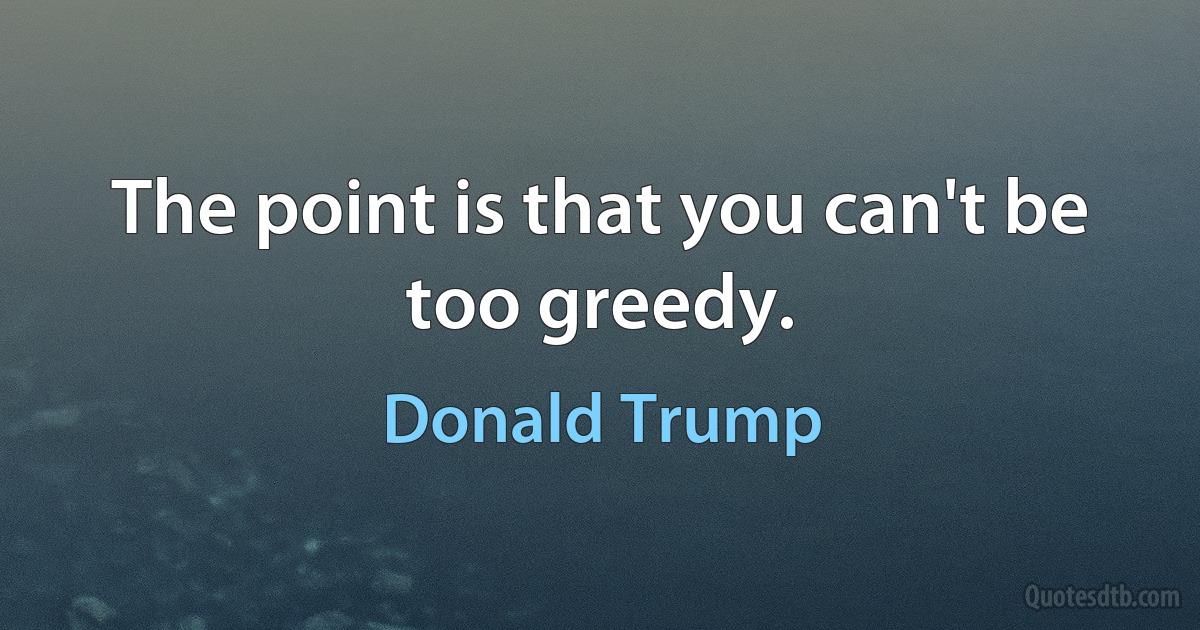 The point is that you can't be too greedy.

Donald Trump

Quotesdtb.com